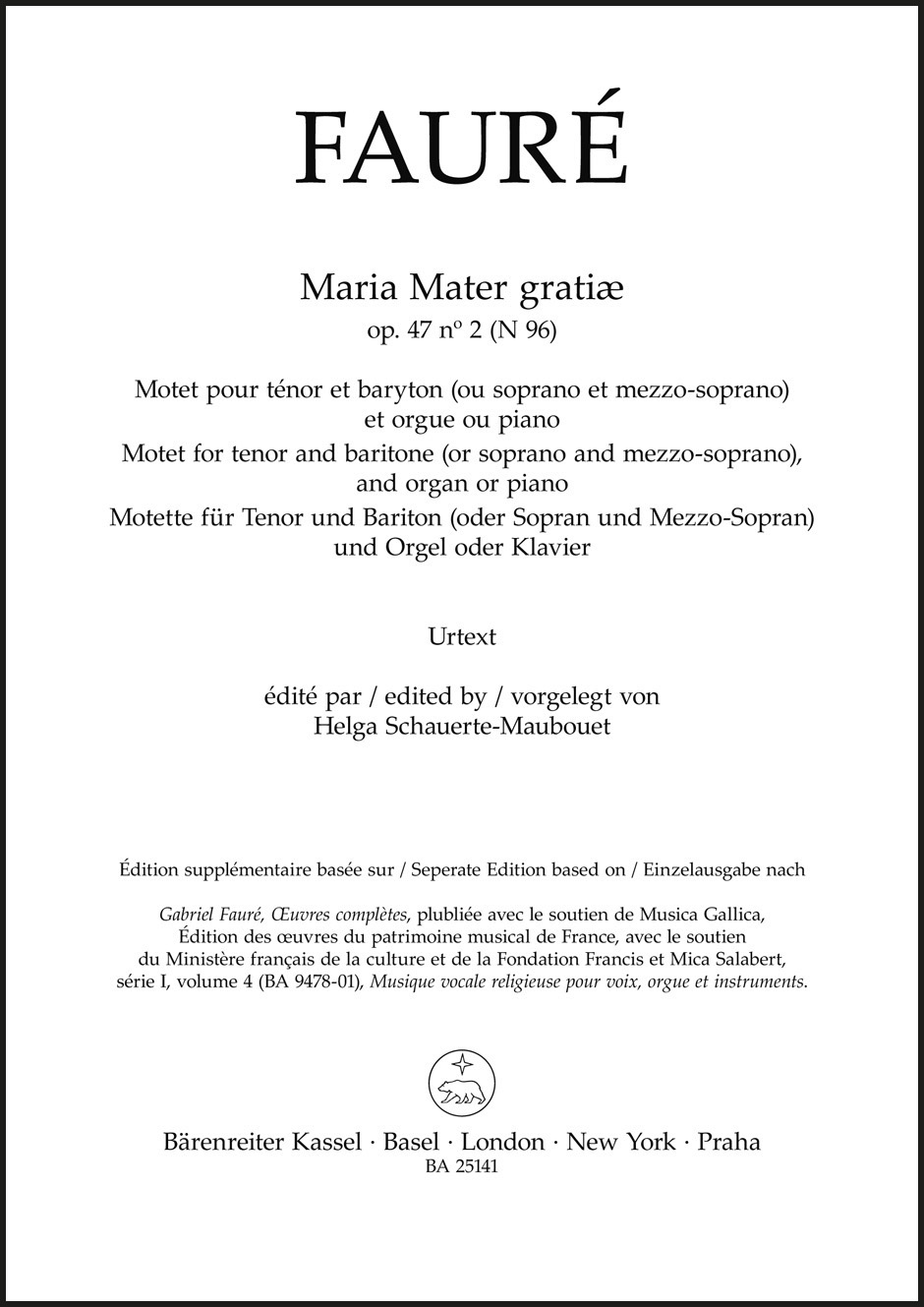 FAURÉ

Maria Mater gratiæ
op. 47 nº 2 (N 96)

Motet pour ténor et baryton (ou soprano et mezzo-soprano) et orgue ou piano
Motet for tenor and baritone (or soprano and mezzo-soprano), and organ or piano
Motette für Tenor und Bariton (oder Sopran und Mezzo-Sopran) und Orgel oder Klavier

Urtext

édité par / edited by / vorgelegt von
Helga Schauerte-Maubouet

Édition supplémentaire basée sur / Seperate Edition based on / Einzelausgabe nach

Gabriel Fauré, Œuvres complètes, plubliée avec le soutien de Musica Gallica, Édition des œuvres du patrimoine musical de France, avec le soutien du Ministère français de la culture et de la Fondation Francis et Mica Salabert, série I, volume 4 (BA 9478-01), Musique vocale religieuse pour voix, orgue et instruments.

Bärenreiter Kassel · Basel · London · New York · Praha
BA 25141